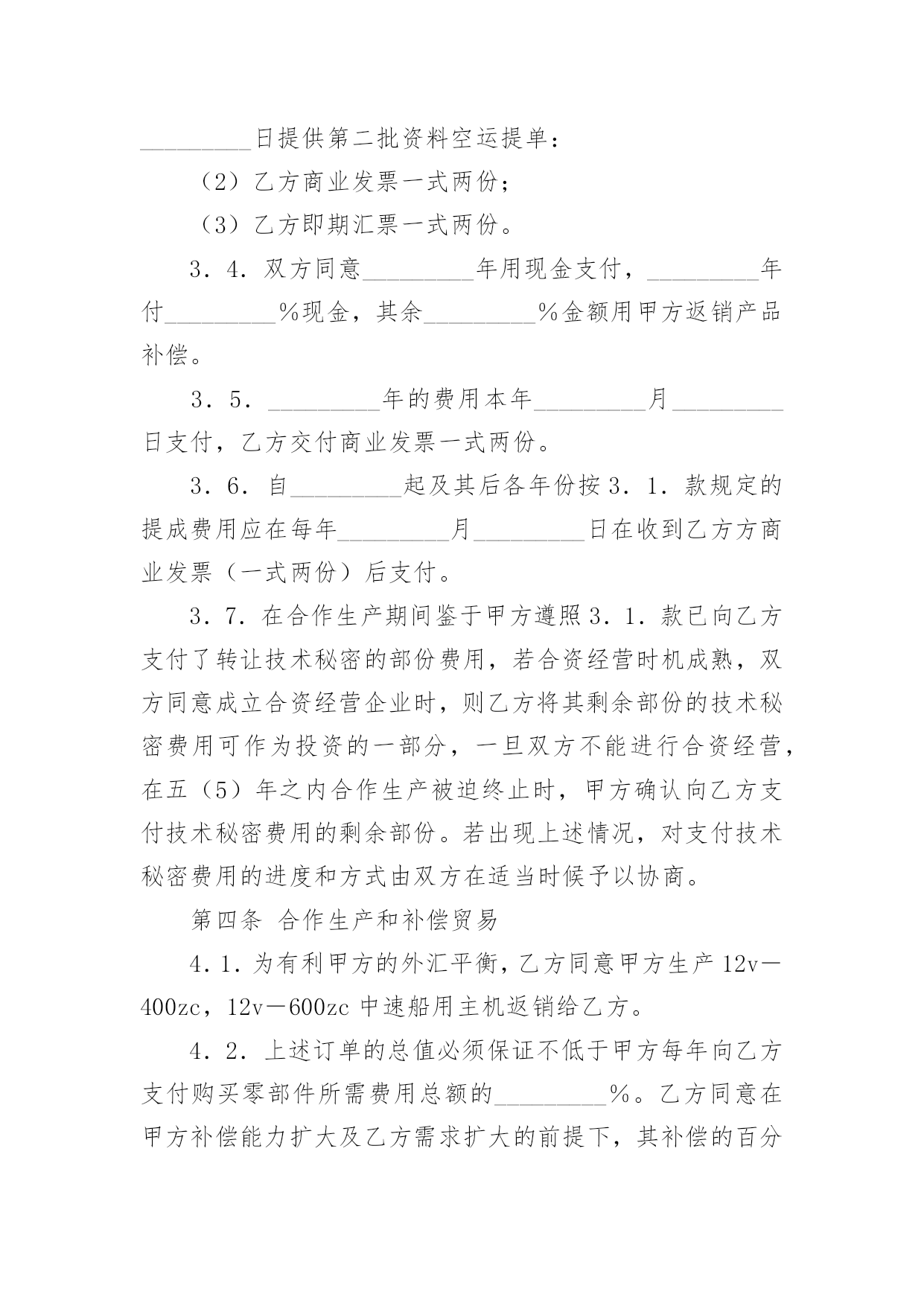 _________日提供第二批资料空运提单：

（2）乙方商业发票一式两份；

（3）乙方即期汇票一式两份。

3．4．双方同意_________年用现金支付，_________年付_________％现金，其余_________％金额用甲方返销产品补偿。

3．5．_________年的费用本年_________月_________日支付，乙方交付商业发票一式两份。

3．6．自_________起及其后各年份按3．1．款规定的提成费用应在每年_________月_________日在收到乙方方商业发票（一式两份）后支付。

3．7．在合作生产期间鉴于甲方遵照3．1．款已向乙方支付了转让技术秘密的部份费用，若合资经营时机成熟，双方同意成立合资经营企业时，则乙方将其剩余部份的技术秘密费用可作为投资的一部分，一旦双方不能进行合资经营，在五（5）年之内合作生产被迫终止时，甲方确认向乙方支付技术秘密费用的剩余部份。若出现上述情况，对支付技术秘密费用的进度和方式由双方在适当时候予以协商。

第四条 合作生产和补偿贸易

4．1．为有利甲方的外汇平衡，乙方同意甲方生产12v—400zc，12v—600zc中速船用主机返销给乙方。

4．2．上述订单的总值必须保证不低于甲方每年向乙方支付购买零部件所需费用总额的_________％。乙方同意在甲方补偿能力扩大及乙方需求扩大的前提下，其补偿的百分